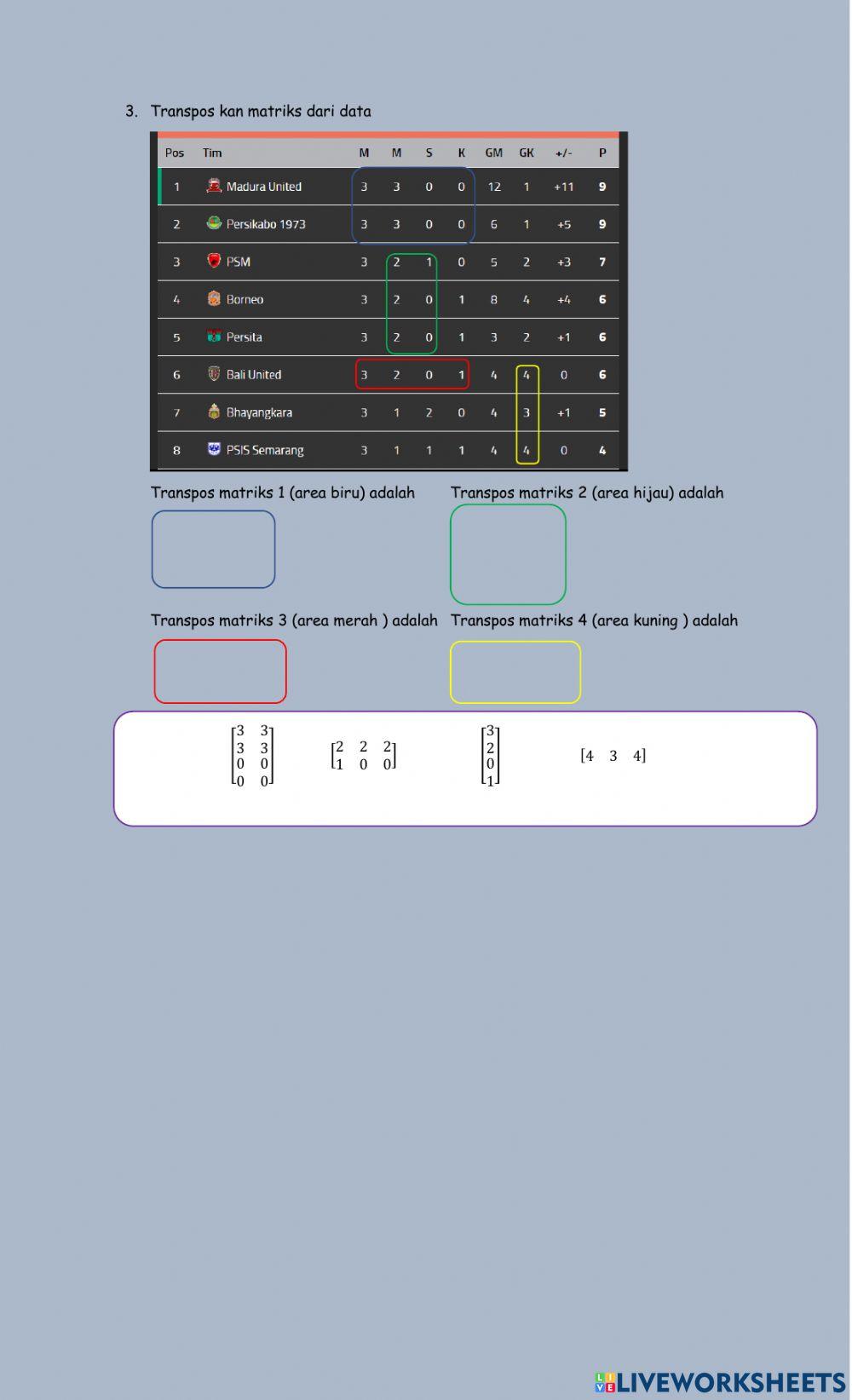 3. Transpos kan matriks dari data

| Pos | Tim | M | M | S | K | GM | GK | +/- | P |
|---|---|---|---|---|---|---|---|---|---|
| 1 | Madura United | 3 | 3 | 0 | 0 | 12 | 1 | +11 | 9 |
| 2 | Persikabo 1973 | 3 | 3 | 0 | 0 | 6 | 1 | +5 | 9 |
| 3 | PSM | 3 | 2 | 1 | 0 | 5 | 2 | +3 | 7 |
| 4 | Borneo | 3 | 2 | 0 | 1 | 8 | 4 | +4 | 6 |
| 5 | Persita | 3 | 2 | 0 | 1 | 3 | 2 | +1 | 6 |
| 6 | Bali United | 3 | 2 | 0 | 1 | 4 | 4 | 0 | 6 |
| 7 | Bhayangkara | 3 | 1 | 2 | 0 | 4 | 3 | +1 | 5 |
| 8 | PSIS Semarang | 3 | 1 | 1 | 1 | 4 | 4 | 0 | 4 |

Transpos matriks 1 (area biru) adalah

Transpos matriks 2 (area hijau) adalah

Transpos matriks 3 (area merah ) adalah

Transpos matriks 4 (area kuning ) adalah

$\begin{bmatrix} 3 & 3 \\ 3 & 3 \\ 0 & 0 \\ 0 & 0 \end{bmatrix}$ $\begin{bmatrix} 2 & 2 & 2 \\ 1 & 0 & 0 \end{bmatrix}$ $\begin{bmatrix} 3 \\ 2 \\ 0 \\ 1 \end{bmatrix}$ $\begin{bmatrix} 4 & 3 & 4 \end{bmatrix}$

LIVEWORKSHEETS